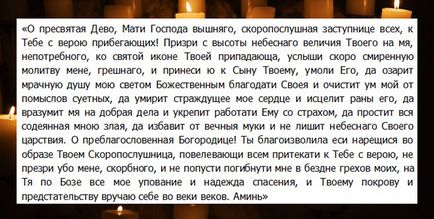 «О пресвятая Дево, Мати Господа вышняго, скоропослушная заступнице всех, к Тебе с верою прибегающих! Призри с высоты небеснаго величия Твоего на мя, непотребного, ко святой иконе Твоей припадающа, услыши скоро смиренную молитву мене, грешнаго, и принеси ю к Сыну Твоему, умоли Его, да озарит мрачную душу мою светом Божественным благодати Своея и очистит ум мой от помыслов суетных, да умирит страждущее мое сердце и исцелит раны его, да вразумит мя на добрая дела и укрепит работати Ему со страхом, да простит вся содеянная мною злая, да избавит от вечныя муки и не лишит небеснаго Своего царствия. О преблагословенная Богородице! Ты благоизволила еси нарещися во образе Твоем Скоропослушница, повелевающи всем притекати к Тебе с верою, не презри убо мене, скорбного, и не попусти погибнути мне в бездне грехов моих, на Тя по Бозе все мое упование и надежда спасения, и Твоему покрову и предстательству вручаю себе во веки веков. Аминь»